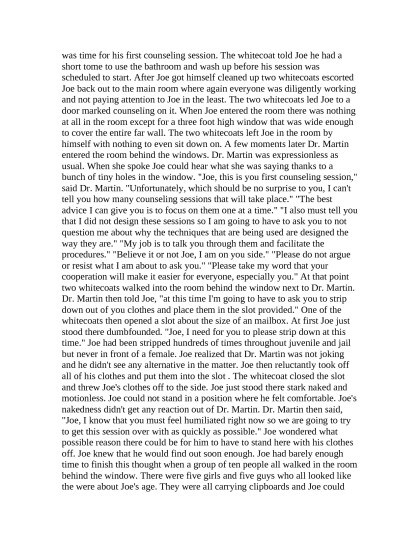 was time for his first counseling session. The whitecoat told Joe he had a short tome to use the bathroom and wash up before his session was scheduled to start. After Joe got himself cleaned up two whitecoats escorted Joe back out to the main room where again everyone was diligently working and not paying attention to Joe in the least. The two whitecoats led Joe to a door marked counseling on it. When Joe entered the room there was nothing at all in the room except for a three foot high window that was wide enough to cover the entire far wall. The two whitecoats left Joe in the room by himself with nothing to even sit down on. A few moments later Dr. Martin entered the room behind the windows. Dr. Martin was expressionless as usual. When she spoke Joe could hear what she was saying thanks to a bunch of tiny holes in the window. "Joe, this is you first counseling session," said Dr. Martin. "Unfortunately, which should be no surprise to you, I can't tell you how many counseling sessions that will take place." "The best advice I can give you is to focus on them one at a time." "I also must tell you that I did not design these sessions so I am going to have to ask you to not question me about why the techniques that are being used are designed the way they are." "My job is to talk you through them and facilitate the procedures." "Believe it or not Joe, I am on you side." "Please do not argue or resist what I am about to ask you." "Please take my word that your cooperation will make it easier for everyone, especially you." At that point two whitecoats walked into the room behind the window next to Dr. Martin. Dr. Martin then told Joe, "at this time I'm going to have to ask you to strip down out of you clothes and place them in the slot provided." One of the whitecoats then opened a slot about the size of an mailbox. At first Joe just stood there dumbfounded. "Joe, I need for you to please strip down at this time." Joe had been stripped hundreds of times throughout juvenile and jail but never in front of a female. Joe realized that Dr. Martin was not joking and he didn't see any alternative in the matter. Joe then reluctantly took off all of his clothes and put them into the slot . The whitecoat closed the slot and threw Joe's clothes off to the side. Joe just stood there stark naked and motionless. Joe could not stand in a position where he felt comfortable. Joe's nakedness didn't get any reaction out of Dr. Martin. Dr. Martin then said, "Joe, I know that you must feel humiliated right now so we are going to try to get this session over with as quickly as possible." Joe wondered what possible reason there could be for him to have to stand here with his clothes off. Joe knew that he would find out soon enough. Joe had barely enough time to finish this thought when a group of ten people all walked in the room behind the window. There were five girls and five guys who all looked like the were about Joe's age. They were all carrying clipboards and Joe could